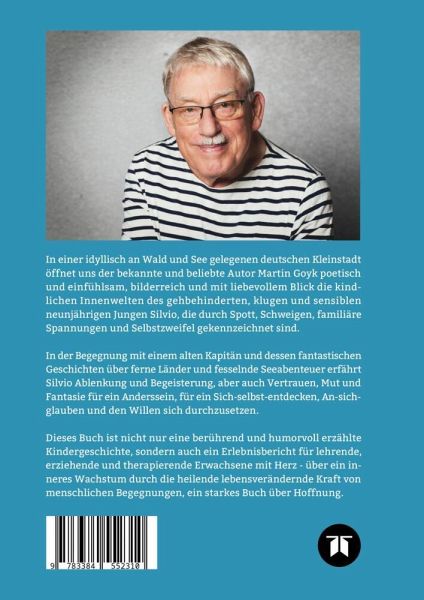 In einer idyllisch an Wald und See gelegenen deutschen Kleinstadt öffnet uns der bekannte und beliebte Autor Martin Goyk poetisch und einfühlsam, bilderreich und mit liebevollem Blick die kindlichen Innenwelten des gehbehinderten, klugen und sensiblen neunjährigen Jungen Silvio, die durch Spott, Schweigen, familiäre Spannungen und Selbstzweifel gekennzeichnet sind.

In der Begegnung mit einem alten Kapitän und dessen fantastischen Geschichten über ferne Länder und fesselnde Seeabenteuer erfährt Silvio Ablenkung und Begeisterung, aber auch Vertrauen, Mut und Fantasie für ein Anderssein, für ein Sich-selbst-entdecken, An-sich-glauben und den Willen sich durchzusetzen.

Dieses Buch ist nicht nur eine berührend und humorvoll erzählte Kindergeschichte, sondern auch ein Erlebnisbericht für lehrende, erziehende und therapierende Erwachsene mit Herz - über ein inneres Wachstum durch die heilende lebensverändernde Kraft von menschlichen Begegnungen, ein starkes Buch über Hoffnung.

9 783384 552310